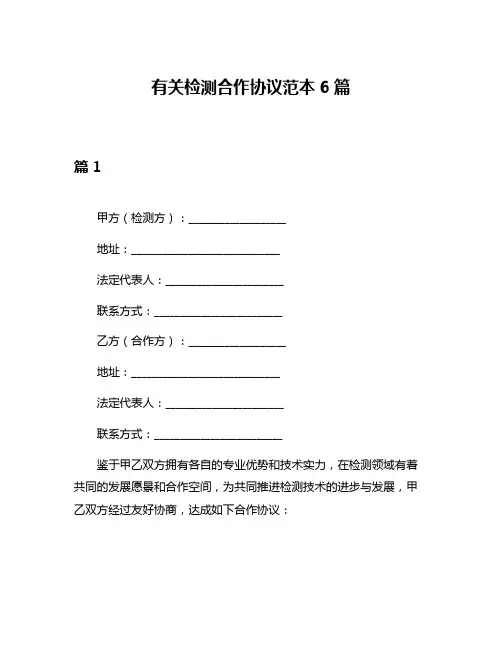 有关检测合作协议范本 6 篇

篇 1

甲方（检测方）：__________________

地址：____________________________

法定代表人：______________________

联系方式：________________________

乙方（合作方）：__________________

地址：____________________________

法定代表人：______________________

联系方式：________________________

鉴于甲乙双方拥有各自的专业优势和技术实力，在检测领域有着共同的发展愿景和合作空间，为共同推进检测技术的进步与发展，甲乙双方经过友好协商，达成如下合作协议：